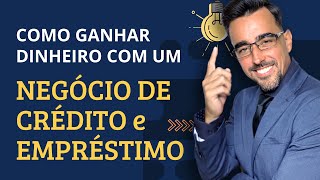 COMO GANHAR DINHEIRO COM UM

NEGÓCIO DE CRÉDITO e EMPRÉSTIMO